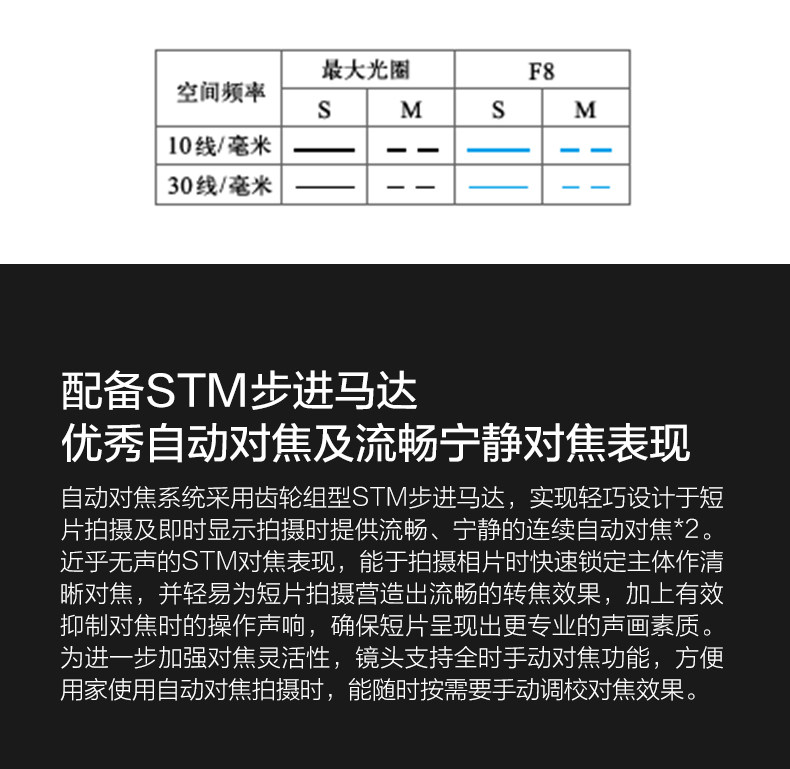 | 空间频率 | 最大光圈 | | F8 | |
|---|---|---|---|---|
| | S | M | S | M |
| 10线/毫米 | | | | |
| 30线/毫米 | | | | |

配备STM步进马达
优秀自动对焦及流畅宁静对焦表现

自动对焦系统采用齿轮组型STM步进马达，实现轻巧设计于短片拍摄及即时显示拍摄时提供流畅、宁静的连续自动对焦*2。近乎无声的STM对焦表现，能于拍摄相片时快速锁定主体作清晰对焦，并轻易为短片拍摄营造出流畅的转焦效果，加上有效抑制对焦时的操作声响，确保短片呈现出更专业的声画素质。为进一步加强对焦灵活性，镜头支持全时手动对焦功能，方便用家使用自动对焦拍摄时，能随时按需要手动调校对焦效果。